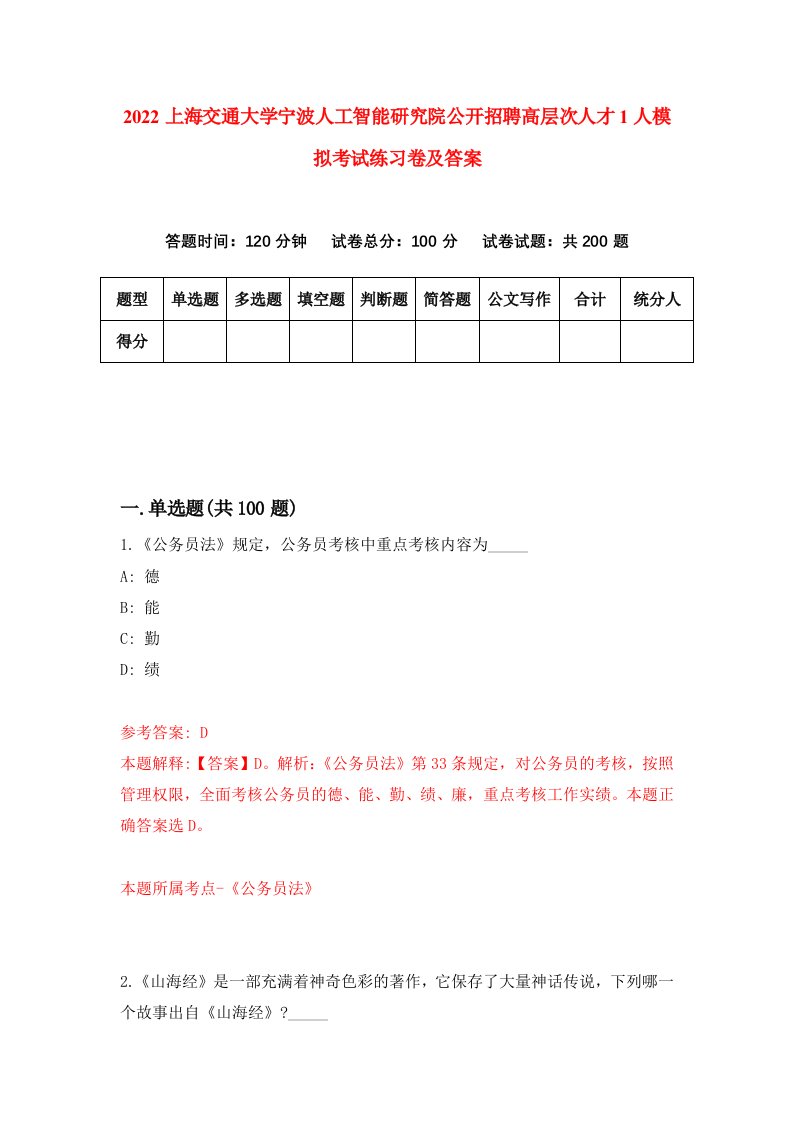 2022 上海交通大学宁波人工智能研究院公开招聘高层次人才 1 人模拟考试练习卷及答案

答题时间：120 分钟　试卷总分：100 分　试卷试题：共 200 题

| 题型 | 单选题 | 多选题 | 填空题 | 判断题 | 简答题 | 公文写作 | 合计 | 统分人 |
|---|---|---|---|---|---|---|---|---|
| 得分 | | | | | | | | |

一.单选题(共 100 题)

1.《公务员法》规定，公务员考核中重点考核内容为_____

A: 德

B: 能

C: 勤

D: 绩

参考答案: D

本题解释:【答案】D。解析:《公务员法》第 33 条规定，对公务员的考核，按照管理权限，全面考核公务员的德、能、勤、绩、廉，重点考核工作实绩。本题正确答案选 D。

本题所属考点-《公务员法》

2.《山海经》是一部充满着神奇色彩的著作，它保存了大量神话传说，下列哪一个故事出自《山海经》?_____